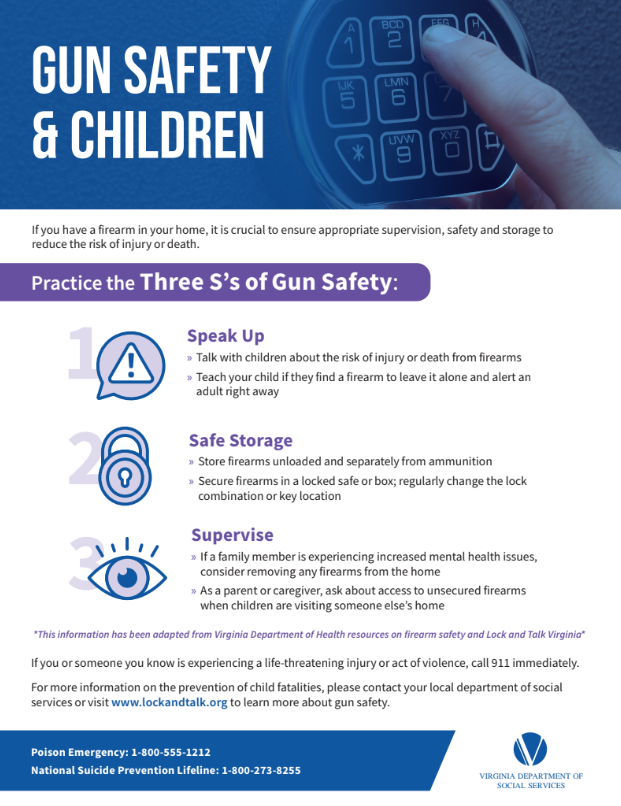 GUN SAFETY
& CHILDREN

If you have a firearm in your home, it is crucial to ensure appropriate supervision, safety and storage to reduce the risk of injury or death.

Practice the Three S's of Gun Safety:

1

Speak Up

» Talk with children about the risk of injury or death from firearms

» Teach your child if they find a firearm to leave it alone and alert an adult right away

2

Safe Storage

» Store firearms unloaded and separately from ammunition

» Secure firearms in a locked safe or box; regularly change the lock combination or key location

3

Supervise

» If a family member is experiencing increased mental health issues, consider removing any firearms from the home

» As a parent or caregiver, ask about access to unsecured firearms when children are visiting someone else's home

*This information has been adapted from Virginia Department of Health resources on firearm safety and Lock and Talk Virginia*

If you or someone you know is experiencing a life-threatening injury or act of violence, call 911 immediately.

For more information on the prevention of child fatalities, please contact your local department of social services or visit www.lockandtalk.org to learn more about gun safety.

Poison Emergency: 1-800-555-1212
National Suicide Prevention Lifeline: 1-800-273-8255

VIRGINIA DEPARTMENT OF
SOCIAL SERVICES